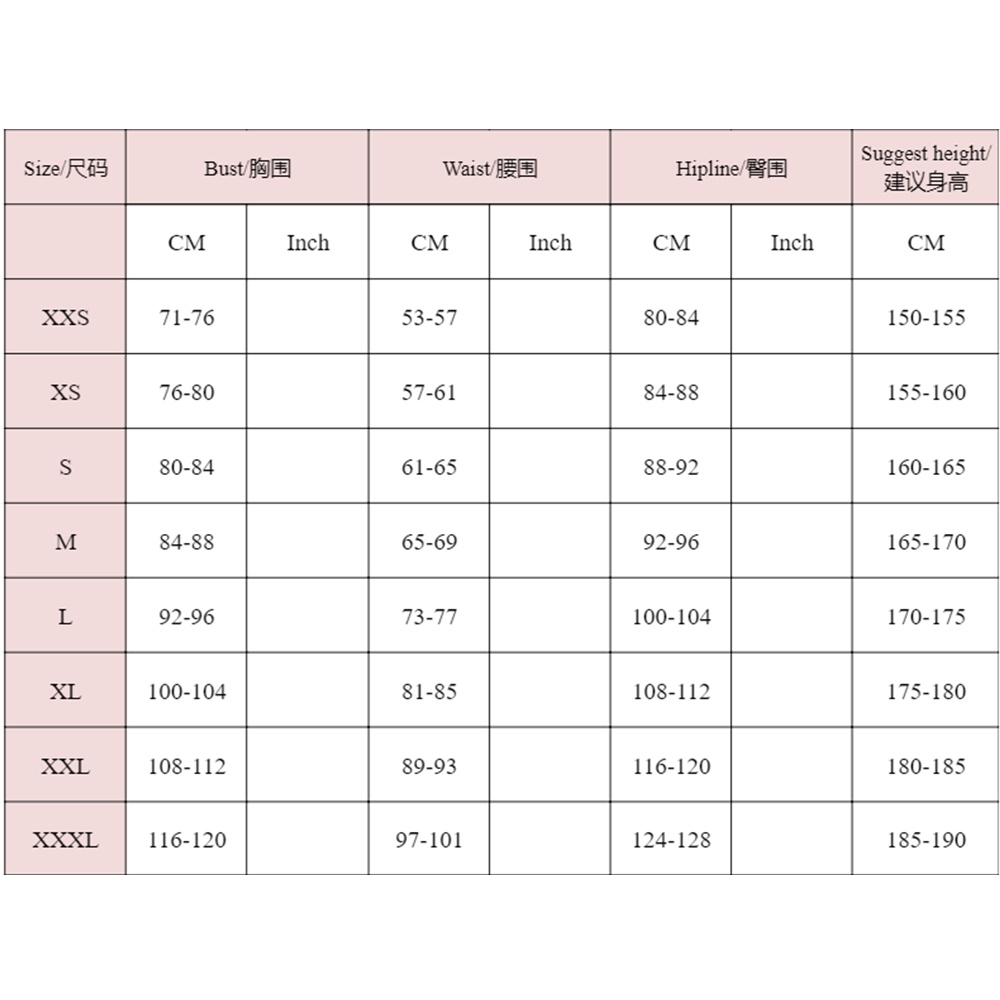 | Size/尺码 | Bust/胸围 | | Waist/腰围 | | Hipline/臀围 | | Suggest height/建议身高 |
|---|---|---|---|---|---|---|---|
| | CM | Inch | CM | Inch | CM | Inch | CM |
| XXS | 71-76 | | 53-57 | | 80-84 | | 150-155 |
| XS | 76-80 | | 57-61 | | 84-88 | | 155-160 |
| S | 80-84 | | 61-65 | | 88-92 | | 160-165 |
| M | 84-88 | | 65-69 | | 92-96 | | 165-170 |
| L | 92-96 | | 73-77 | | 100-104 | | 170-175 |
| XL | 100-104 | | 81-85 | | 108-112 | | 175-180 |
| XXL | 108-112 | | 89-93 | | 116-120 | | 180-185 |
| XXXL | 116-120 | | 97-101 | | 124-128 | | 185-190 |